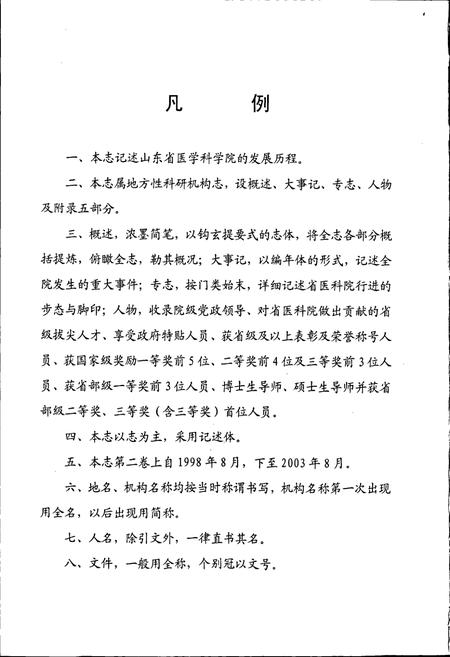 凡　　例

一、本志记述山东省医学科学院的发展历程。

二、本志属地方性科研机构志，设概述、大事记、专志、人物及附录五部分。

三、概述，浓墨简笔，以钩玄提要式的志体，将全志各部分概括提炼，俯瞰全志，勒其概况；大事记，以编年体的形式，记述全院发生的重大事件；专志，按门类始末，详细记述省医科院行进的步态与脚印；人物，收录院级党政领导、对省医科院做出贡献的省级拔尖人才、享受政府特贴人员、获省级及以上表彰及荣誉称号人员、获国家级奖励一等奖前5位、二等奖前4位及三等奖前3位人员、获省部级一等奖前3位人员、博士生导师、硕士生导师并获省部级二等奖、三等奖（含三等奖）首位人员。

四、本志以志为主，采用记述体。

五、本志第二卷上自1998年8月，下至2003年8月。

六、地名、机构名称均按当时称谓书写，机构名称第一次出现用全名，以后出现用简称。

七、人名，除引文外，一律直书其名。

八、文件，一般用全称，个别冠以文号。